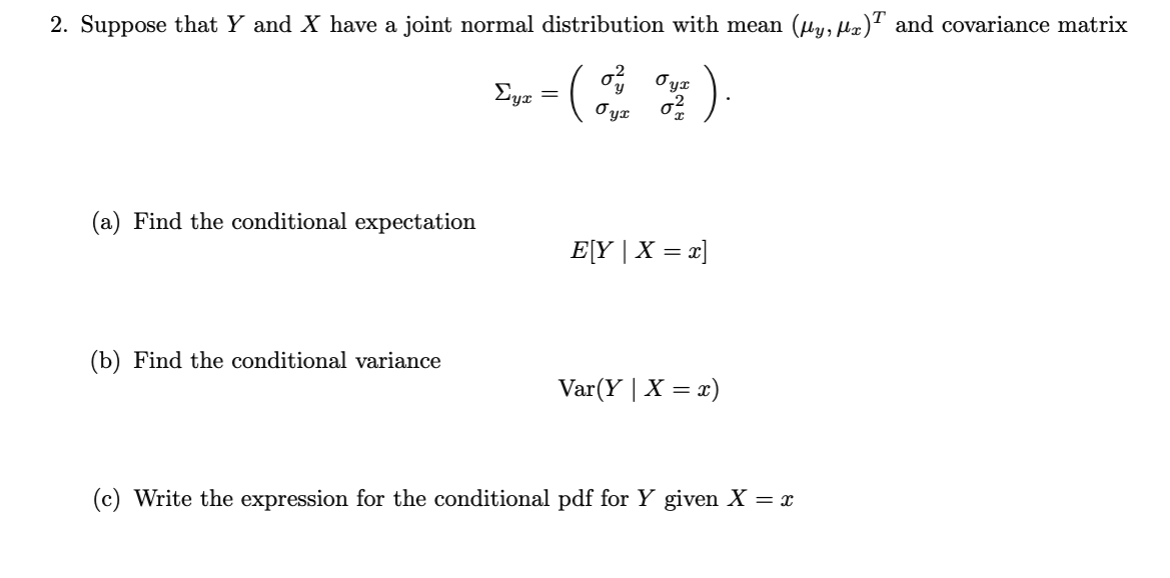 2. Suppose that $Y$ and $X$ have a joint normal distribution with mean $(\mu_y, \mu_x)^T$ and covariance matrix

$$\Sigma_{yx} = \begin{pmatrix} \sigma_y^2 & \sigma_{yx} \\ \sigma_{yx} & \sigma_x^2 \end{pmatrix}.$$

(a) Find the conditional expectation

$$E[Y \mid X = x]$$

(b) Find the conditional variance

$$\text{Var}(Y \mid X = x)$$

(c) Write the expression for the conditional pdf for $Y$ given $X = x$